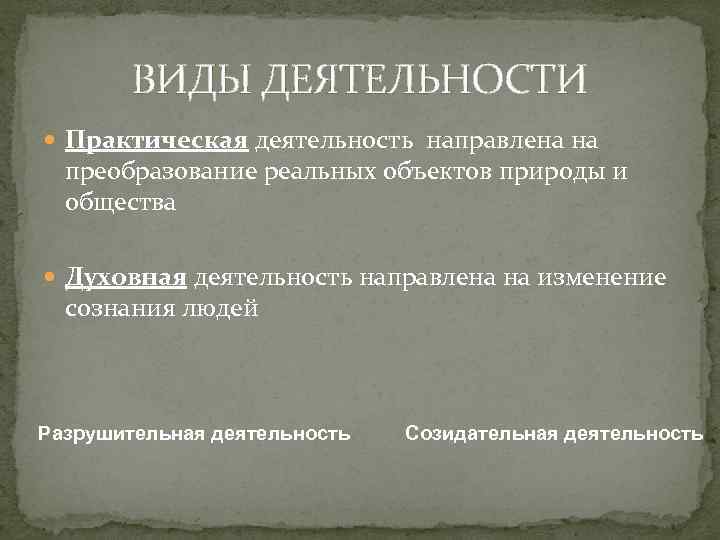 ВИДЫ ДЕЯТЕЛЬНОСТИ

Практическая деятельность направлена на преобразование реальных объектов природы и общества

Духовная деятельность направлена на изменение сознания людей

Разрушительная деятельность

Созидательная деятельность